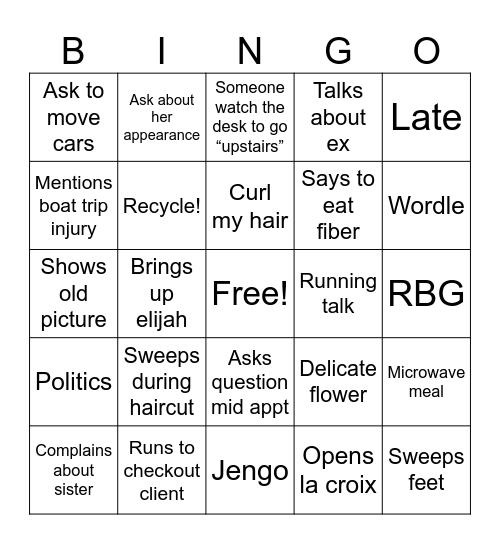 | B | I | N | G | O |
|---|---|---|---|---|
| Ask to move cars | Ask about her appearance | Someone watch the desk to go "upstairs" | Talks about ex | Late |
| Mentions boat trip injury | Recycle! | Curl my hair | Says to eat fiber | Wordle |
| Shows old picture | Brings up elijah | Free! | Running talk | RBG |
| Politics | Sweeps during haircut | Asks question mid appt | Delicate flower | Microwave meal |
| Complains about sister | Runs to checkout client | Jengo | Opens la croix | Sweeps feet |